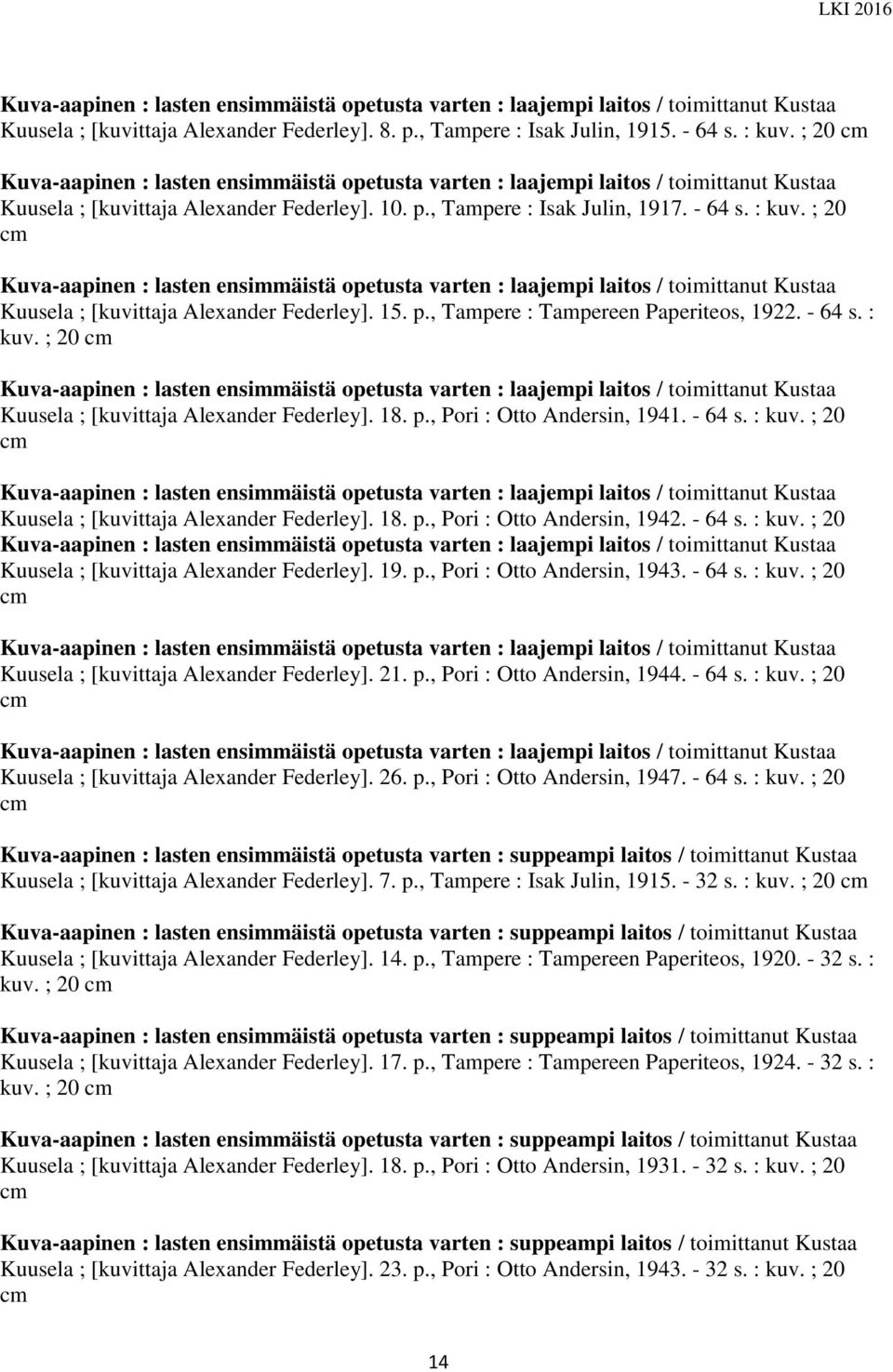 LKI 2016

Kuva-aapinen : lasten ensimmäistä opetusta varten : laajempi laitos / toimittanut Kustaa Kuusela ; [kuvittaja Alexander Federley]. 8. p., Tampere : Isak Julin, 1915. - 64 s. : kuv. ; 20 cm

Kuva-aapinen : lasten ensimmäistä opetusta varten : laajempi laitos / toimittanut Kustaa Kuusela ; [kuvittaja Alexander Federley]. 10. p., Tampere : Isak Julin, 1917. - 64 s. : kuv. ; 20 cm

Kuva-aapinen : lasten ensimmäistä opetusta varten : laajempi laitos / toimittanut Kustaa Kuusela ; [kuvittaja Alexander Federley]. 15. p., Tampere : Tampereen Paperiteos, 1922. - 64 s. : kuv. ; 20 cm

Kuva-aapinen : lasten ensimmäistä opetusta varten : laajempi laitos / toimittanut Kustaa Kuusela ; [kuvittaja Alexander Federley]. 18. p., Pori : Otto Andersin, 1941. - 64 s. : kuv. ; 20 cm

Kuva-aapinen : lasten ensimmäistä opetusta varten : laajempi laitos / toimittanut Kustaa Kuusela ; [kuvittaja Alexander Federley]. 18. p., Pori : Otto Andersin, 1942. - 64 s. : kuv. ; 20
Kuva-aapinen : lasten ensimmäistä opetusta varten : laajempi laitos / toimittanut Kustaa Kuusela ; [kuvittaja Alexander Federley]. 19. p., Pori : Otto Andersin, 1943. - 64 s. : kuv. ; 20 cm

Kuva-aapinen : lasten ensimmäistä opetusta varten : laajempi laitos / toimittanut Kustaa Kuusela ; [kuvittaja Alexander Federley]. 21. p., Pori : Otto Andersin, 1944. - 64 s. : kuv. ; 20 cm

Kuva-aapinen : lasten ensimmäistä opetusta varten : laajempi laitos / toimittanut Kustaa Kuusela ; [kuvittaja Alexander Federley]. 26. p., Pori : Otto Andersin, 1947. - 64 s. : kuv. ; 20 cm

Kuva-aapinen : lasten ensimmäistä opetusta varten : suppeampi laitos / toimittanut Kustaa Kuusela ; [kuvittaja Alexander Federley]. 7. p., Tampere : Isak Julin, 1915. - 32 s. : kuv. ; 20 cm

Kuva-aapinen : lasten ensimmäistä opetusta varten : suppeampi laitos / toimittanut Kustaa Kuusela ; [kuvittaja Alexander Federley]. 14. p., Tampere : Tampereen Paperiteos, 1920. - 32 s. : kuv. ; 20 cm

Kuva-aapinen : lasten ensimmäistä opetusta varten : suppeampi laitos / toimittanut Kustaa Kuusela ; [kuvittaja Alexander Federley]. 17. p., Tampere : Tampereen Paperiteos, 1924. - 32 s. : kuv. ; 20 cm

Kuva-aapinen : lasten ensimmäistä opetusta varten : suppeampi laitos / toimittanut Kustaa Kuusela ; [kuvittaja Alexander Federley]. 18. p., Pori : Otto Andersin, 1931. - 32 s. : kuv. ; 20 cm

Kuva-aapinen : lasten ensimmäistä opetusta varten : suppeampi laitos / toimittanut Kustaa Kuusela ; [kuvittaja Alexander Federley]. 23. p., Pori : Otto Andersin, 1943. - 32 s. : kuv. ; 20 cm

14